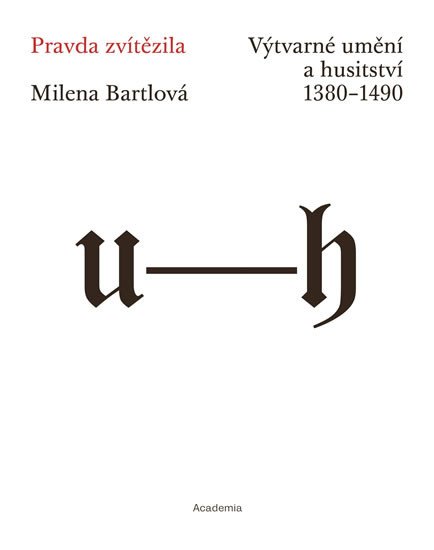 Pravda zvítězila

Milena Bartlová

Výtvarné umění a husitství 1380–1490

u—h

Academia